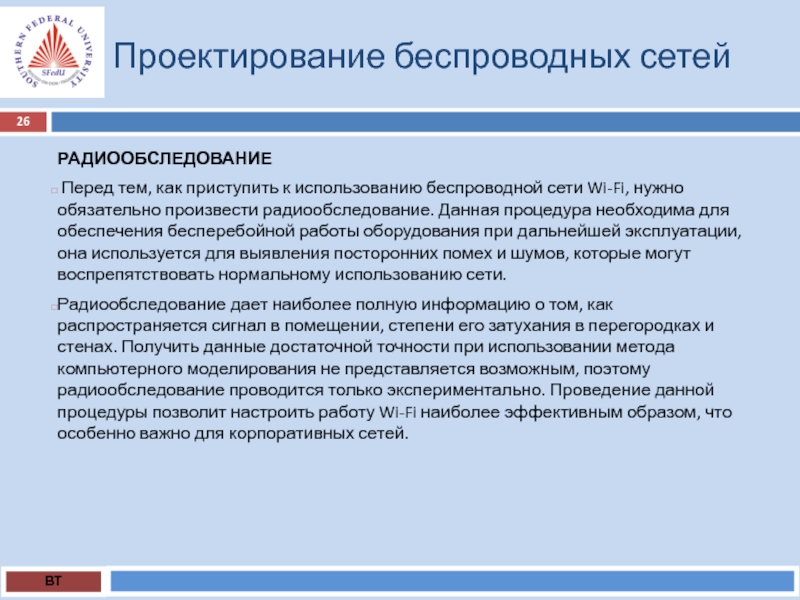 SOUTHERN FEDERAL UNIVERSITY
SFedU

Проектирование беспроводных сетей

26

РАДИООБСЛЕДОВАНИЕ

Перед тем, как приступить к использованию беспроводной сети Wi-Fi, нужно обязательно произвести радиообследование. Данная процедура необходима для обеспечения бесперебойной работы оборудования при дальнейшей эксплуатации, она используется для выявления посторонних помех и шумов, которые могут воспрепятствовать нормальному использованию сети.

Радиообследование дает наиболее полную информацию о том, как распространяется сигнал в помещении, степени его затухания в перегородках и стенах. Получить данные достаточной точности при использовании метода компьютерного моделирования не представляется возможным, поэтому радиообследование проводится только экспериментально. Проведение данной процедуры позволит настроить работу Wi-Fi наиболее эффективным образом, что особенно важно для корпоративных сетей.

ВТ